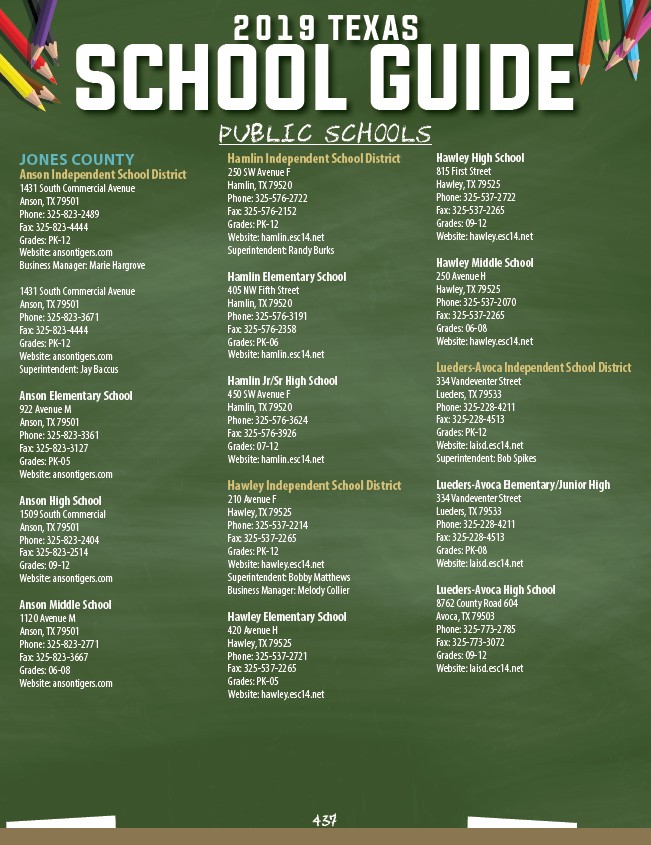 2019 TEXAS
SCHOOL GUIDE

PUBLIC SCHOOLS

JONES COUNTY
Anson Independent School District
1431 South Commercial Avenue
Anson, TX 79501
Phone: 325-823-2489
Fax: 325-823-4444
Grades: PK-12
Website: ansontigers.com
Business Manager: Marie Hargrove

1431 South Commercial Avenue
Anson, TX 79501
Phone: 325-823-3671
Fax: 325-823-4444
Grades: PK-12
Website: ansontigers.com
Superintendent: Jay Baccus

Anson Elementary School
922 Avenue M
Anson, TX 79501
Phone: 325-823-3361
Fax: 325-823-3127
Grades: PK-05
Website: ansontigers.com

Anson High School
1509 South Commercial
Anson, TX 79501
Phone: 325-823-2404
Fax: 325-823-2514
Grades: 09-12
Website: ansontigers.com

Anson Middle School
1120 Avenue M
Anson, TX 79501
Phone: 325-823-2771
Fax: 325-823-3667
Grades: 06-08
Website: ansontigers.com

Hamlin Independent School District
250 SW Avenue F
Hamlin, TX 79520
Phone: 325-576-2722
Fax: 325-576-2152
Grades: PK-12
Website: hamlin.esc14.net
Superintendent: Randy Burks

Hamlin Elementary School
405 NW Fifth Street
Hamlin, TX 79520
Phone: 325-576-3191
Fax: 325-576-2358
Grades: PK-06
Website: hamlin.esc14.net

Hamlin Jr/Sr High School
450 SW Avenue F
Hamlin, TX 79520
Phone: 325-576-3624
Fax: 325-576-3926
Grades: 07-12
Website: hamlin.esc14.net

Hawley Independent School District
210 Avenue F
Hawley, TX 79525
Phone: 325-537-2214
Fax: 325-537-2265
Grades: PK-12
Website: hawley.esc14.net
Superintendent: Bobby Matthews
Business Manager: Melody Collier

Hawley Elementary School
420 Avenue H
Hawley, TX 79525
Phone: 325-537-2721
Fax: 325-537-2265
Grades: PK-05
Website: hawley.esc14.net

Hawley High School
815 First Street
Hawley, TX 79525
Phone: 325-537-2722
Fax: 325-537-2265
Grades: 09-12
Website: hawley.esc14.net

Hawley Middle School
250 Avenue H
Hawley, TX 79525
Phone: 325-537-2070
Fax: 325-537-2265
Grades: 06-08
Website: hawley.esc14.net

Lueders-Avoca Independent School District
334 Vandeventer Street
Lueders, TX 79533
Phone: 325-228-4211
Fax: 325-228-4513
Grades: PK-12
Website: laisd.esc14.net
Superintendent: Bob Spikes

Lueders-Avoca Elementary/Junior High
334 Vandeventer Street
Lueders, TX 79533
Phone: 325-228-4211
Fax: 325-228-4513
Grades: PK-08
Website: laisd.esc14.net

Lueders-Avoca High School
8762 County Road 604
Avoca, TX 79503
Phone: 325-773-2785
Fax: 325-773-3072
Grades: 09-12
Website: laisd.esc14.net

437